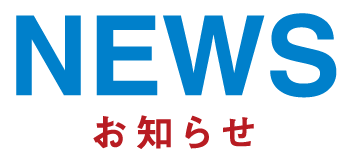 NEWS

お知らせ